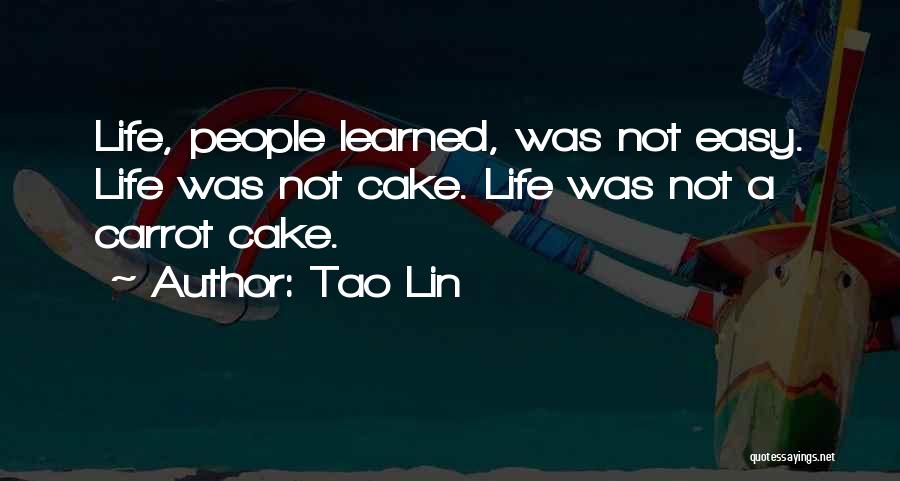 Life, people learned, was not easy. Life was not cake. Life was not a carrot cake.
~ Author: Tao Lin

quotessayings.net